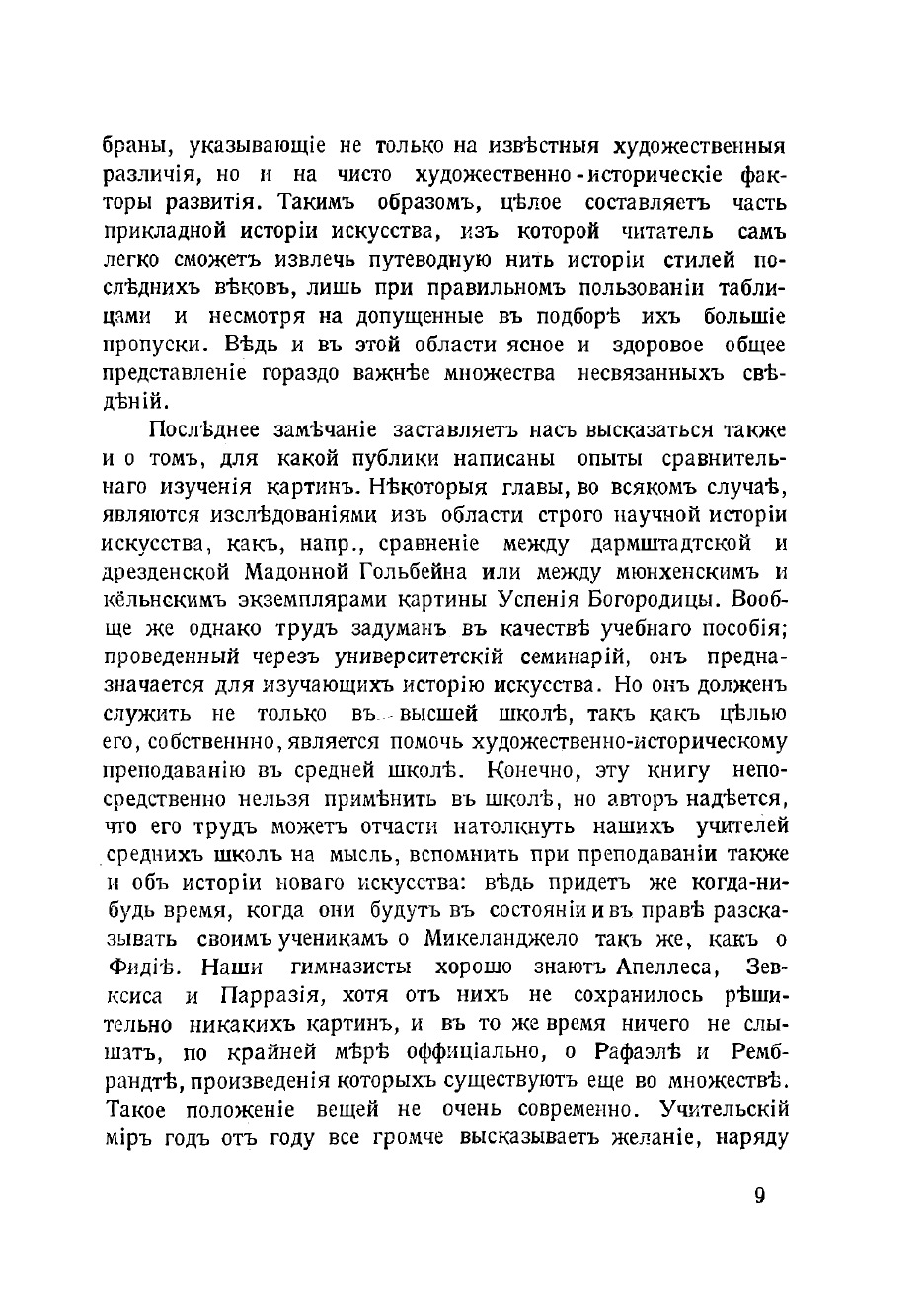 браны, указывающіе не только на извѣстныя художественныя различія, но и на чисто художественно-историческіе факторы развитія. Такимъ образомъ, цѣлое составляетъ часть прикладной исторіи искусства, изъ которой читатель самъ легко сможетъ извлечь путеводную нить исторіи стилей послѣднихъ вѣковъ, лишь при правильномъ пользованіи таблицами и несмотря на допущенные въ подборѣ ихъ большіе пропуски. Вѣдь и въ этой области ясное и здоровое общее представленіе гораздо важнѣе множества несвязанныхъ свѣдѣній.

Послѣднее замѣчаніе заставляетъ насъ высказаться также и о томъ, для какой публики написаны опыты сравнительнаго изученія картинъ. Нѣкоторыя главы, во всякомъ случаѣ, являются изслѣдованіями изъ области строго научной исторіи искусства, какъ, напр., сравненіе между дармштадтской и дрезденской Мадонной Гольбейна или между мюнхенскимъ и кёльнскимъ экземплярами картины Успенія Богородицы. Вообще же однако трудъ задуманъ въ качествѣ учебнаго пособія; проведенный черезъ университетскій семинарій, онъ предназначается для изучающихъ исторію искусства. Но онъ долженъ служить не только въ высшей школѣ, такъ какъ цѣлью его, собственнно, является помочь художественно-историческому преподаванію въ средней школѣ. Конечно, эту книгу непосредственно нельзя примѣнить въ школѣ, но авторъ надѣется, что его трудъ можетъ отчасти натолкнуть нашихъ учителей среднихъ школъ на мысль, вспомнить при преподаваніи также и объ исторіи новаго искусства: вѣдь придетъ же когда-нибудь время, когда они будутъ въ состояніи и въ правѣ разсказывать своимъ ученикамъ о Микеланджело такъ же, какъ о Фидіѣ. Наши гимназисты хорошо знаютъ Апеллеса, Зевксиса и Парразія, хотя отъ нихъ не сохранилось рѣшительно никакихъ картинъ, и въ то же время ничего не слышатъ, по крайней мѣрѣ оффиціально, о Рафаэлѣ и Рембрандтѣ, произведенія которыхъ существуютъ еще во множествѣ. Такое положеніе вещей не очень современно. Учительскій міръ годъ отъ году все громче высказываетъ желаніе, наряду

9